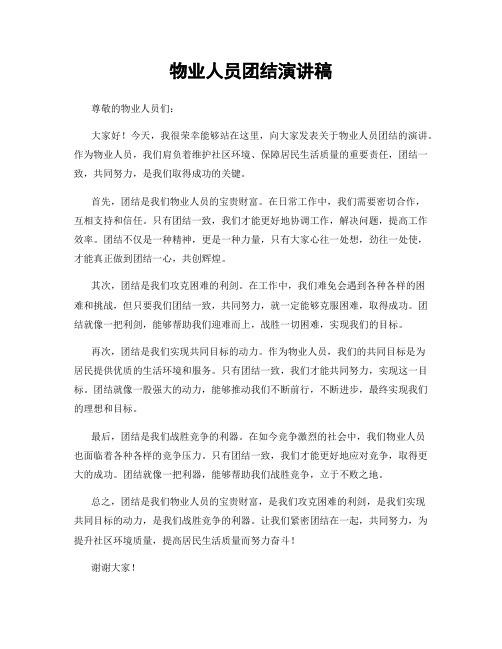 物业人员团结演讲稿

尊敬的物业人员们：

大家好！今天，我很荣幸能够站在这里，向大家发表关于物业人员团结的演讲。作为物业人员，我们肩负着维护社区环境、保障居民生活质量的重要责任，团结一致，共同努力，是我们取得成功的关键。

首先，团结是我们物业人员的宝贵财富。在日常工作中，我们需要密切合作，互相支持和信任。只有团结一致，我们才能更好地协调工作，解决问题，提高工作效率。团结不仅是一种精神，更是一种力量，只有大家心往一处想，劲往一处使，才能真正做到团结一心，共创辉煌。

其次，团结是我们攻克困难的利剑。在工作中，我们难免会遇到各种各样的困难和挑战，但只要我们团结一致，共同努力，就一定能够克服困难，取得成功。团结就像一把利剑，能够帮助我们迎难而上，战胜一切困难，实现我们的目标。

再次，团结是我们实现共同目标的动力。作为物业人员，我们的共同目标是为居民提供优质的生活环境和服务。只有团结一致，我们才能共同努力，实现这一目标。团结就像一股强大的动力，能够推动我们不断前行，不断进步，最终实现我们的理想和目标。

最后，团结是我们战胜竞争的利器。在如今竞争激烈的社会中，我们物业人员也面临着各种各样的竞争压力。只有团结一致，我们才能更好地应对竞争，取得更大的成功。团结就像一把利器，能够帮助我们战胜竞争，立于不败之地。

总之，团结是我们物业人员的宝贵财富，是我们攻克困难的利剑，是我们实现共同目标的动力，是我们战胜竞争的利器。让我们紧密团结在一起，共同努力，为提升社区环境质量，提高居民生活质量而努力奋斗！

谢谢大家！